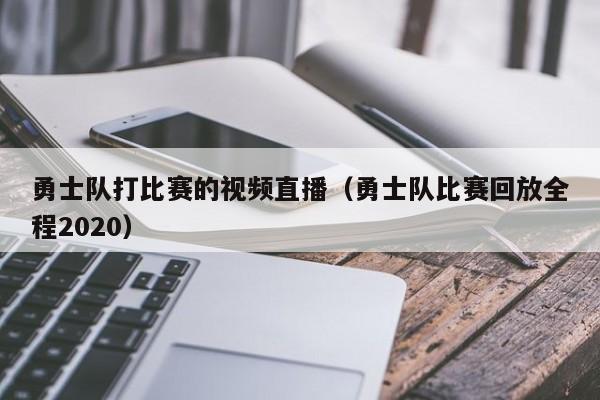 勇士队打比赛的视频直播（勇士队比赛回放全程2020）